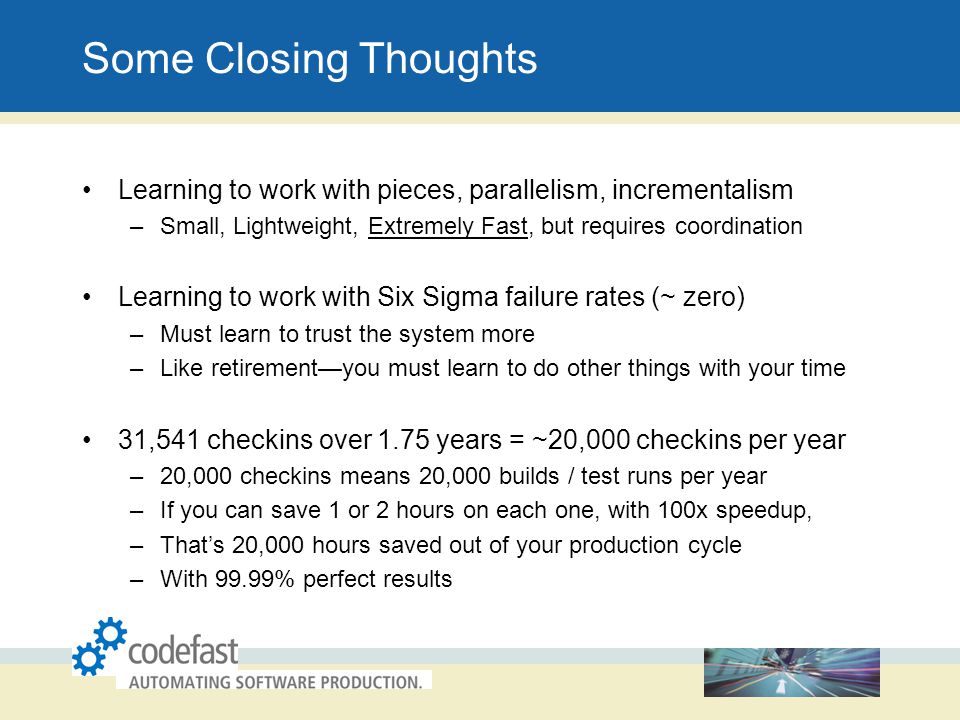 Some Closing Thoughts

• Learning to work with pieces, parallelism, incrementalism
– Small, Lightweight, Extremely Fast, but requires coordination

• Learning to work with Six Sigma failure rates (~ zero)
– Must learn to trust the system more
– Like retirement—you must learn to do other things with your time

• 31,541 checkins over 1.75 years = ~20,000 checkins per year
– 20,000 checkins means 20,000 builds / test runs per year
– If you can save 1 or 2 hours on each one, with 100x speedup,
– That's 20,000 hours saved out of your production cycle
– With 99.99% perfect results

codefast
AUTOMATING SOFTWARE PRODUCTION.